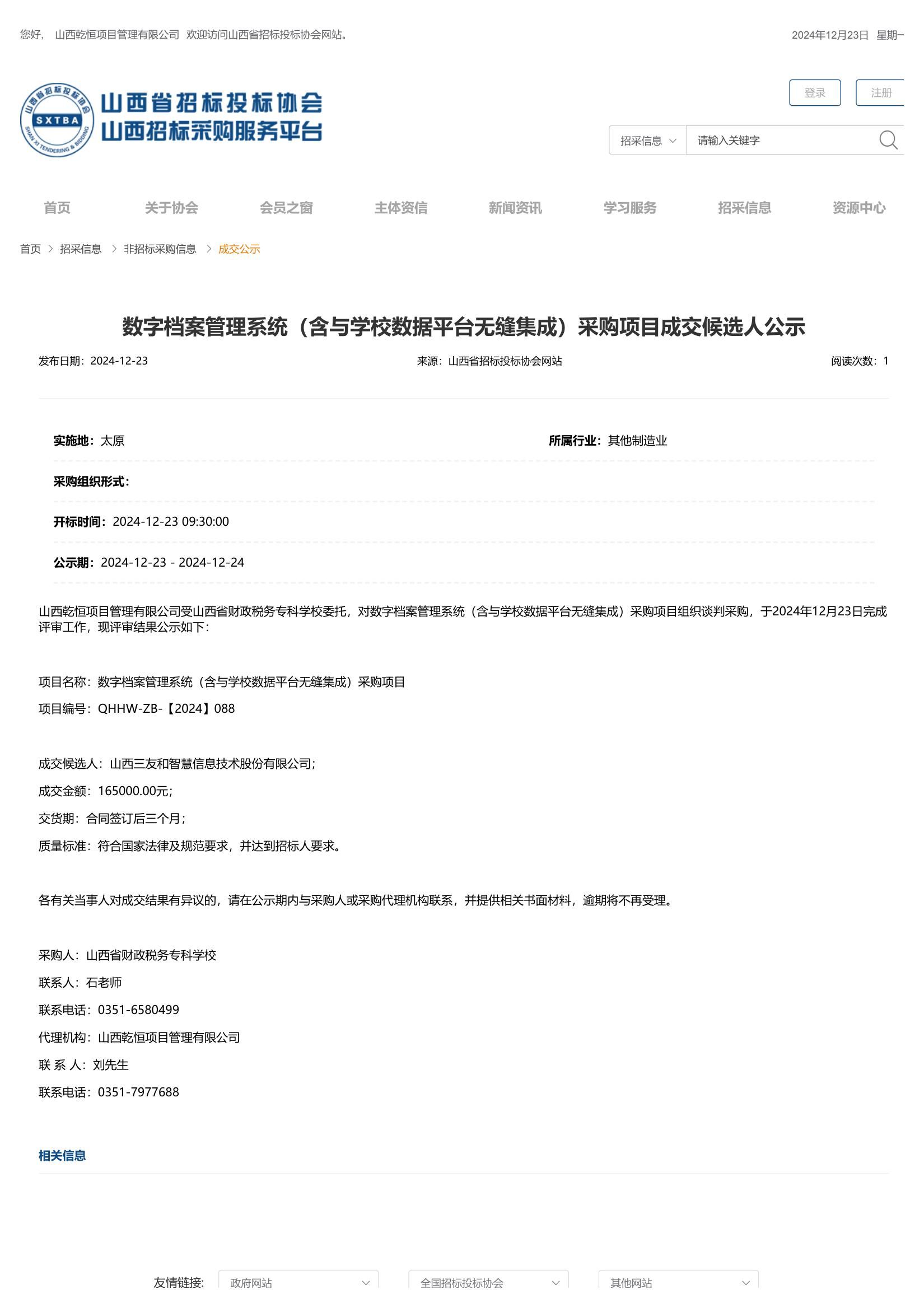 您好， 山西乾恒项目管理有限公司 欢迎访问山西省招标投标协会网站。

2024年12月23日 星期一

山西省招标投标协会
SXTBA
SHAN XI TENDERING & BIDDING

山西省招标投标协会
山西招标采购服务平台

登录 注册

招采信息 请输入关键字

首页 关于协会 会员之窗 主体资信 新闻资讯 学习服务 招采信息 资源中心

首页 > 招采信息 > 非招标采购信息 > 成交公示

数字档案管理系统（含与学校数据平台无缝集成）采购项目成交候选人公示

发布日期：2024-12-23 来源：山西省招标投标协会网站 阅读次数：1

实施地：太原 所属行业：其他制造业

采购组织形式：

开标时间：2024-12-23 09:30:00

公示期：2024-12-23 - 2024-12-24

山西乾恒项目管理有限公司受山西省财政税务专科学校委托，对数字档案管理系统（含与学校数据平台无缝集成）采购项目组织谈判采购，于2024年12月23日完成评审工作，现评审结果公示如下：

项目名称：数字档案管理系统（含与学校数据平台无缝集成）采购项目

项目编号：QHHW-ZB-【2024】088

成交候选人：山西三友和智慧信息技术股份有限公司；

成交金额：165000.00元；

交货期：合同签订后三个月；

质量标准：符合国家法律及规范要求，并达到招标人要求。

各有关当事人对成交结果有异议的，请在公示期内与采购人或采购代理机构联系，并提供相关书面材料，逾期将不再受理。

采购人：山西省财政税务专科学校

联系人：石老师

联系电话：0351-6580499

代理机构：山西乾恒项目管理有限公司

联 系 人：刘先生

联系电话：0351-7977688

相关信息

友情链接： 政府网站 全国招标投标协会 其他网站